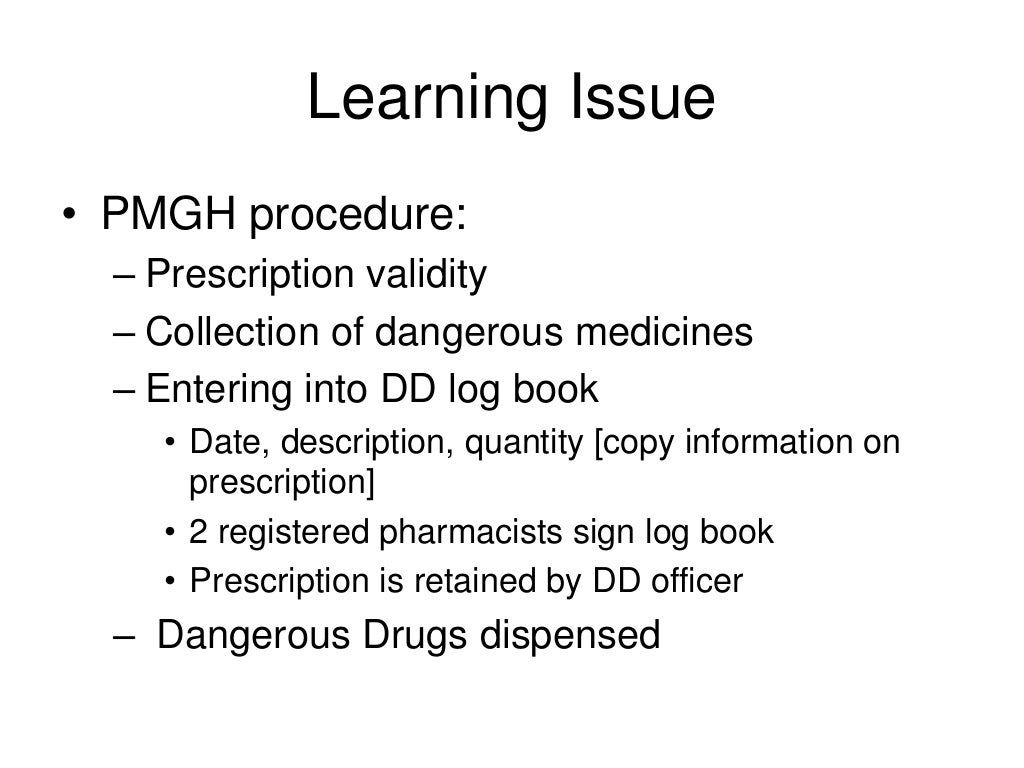 Learning Issue

• PMGH procedure:
– Prescription validity
– Collection of dangerous medicines
– Entering into DD log book
• Date, description, quantity [copy information on prescription]
• 2 registered pharmacists sign log book
• Prescription is retained by DD officer
– Dangerous Drugs dispensed